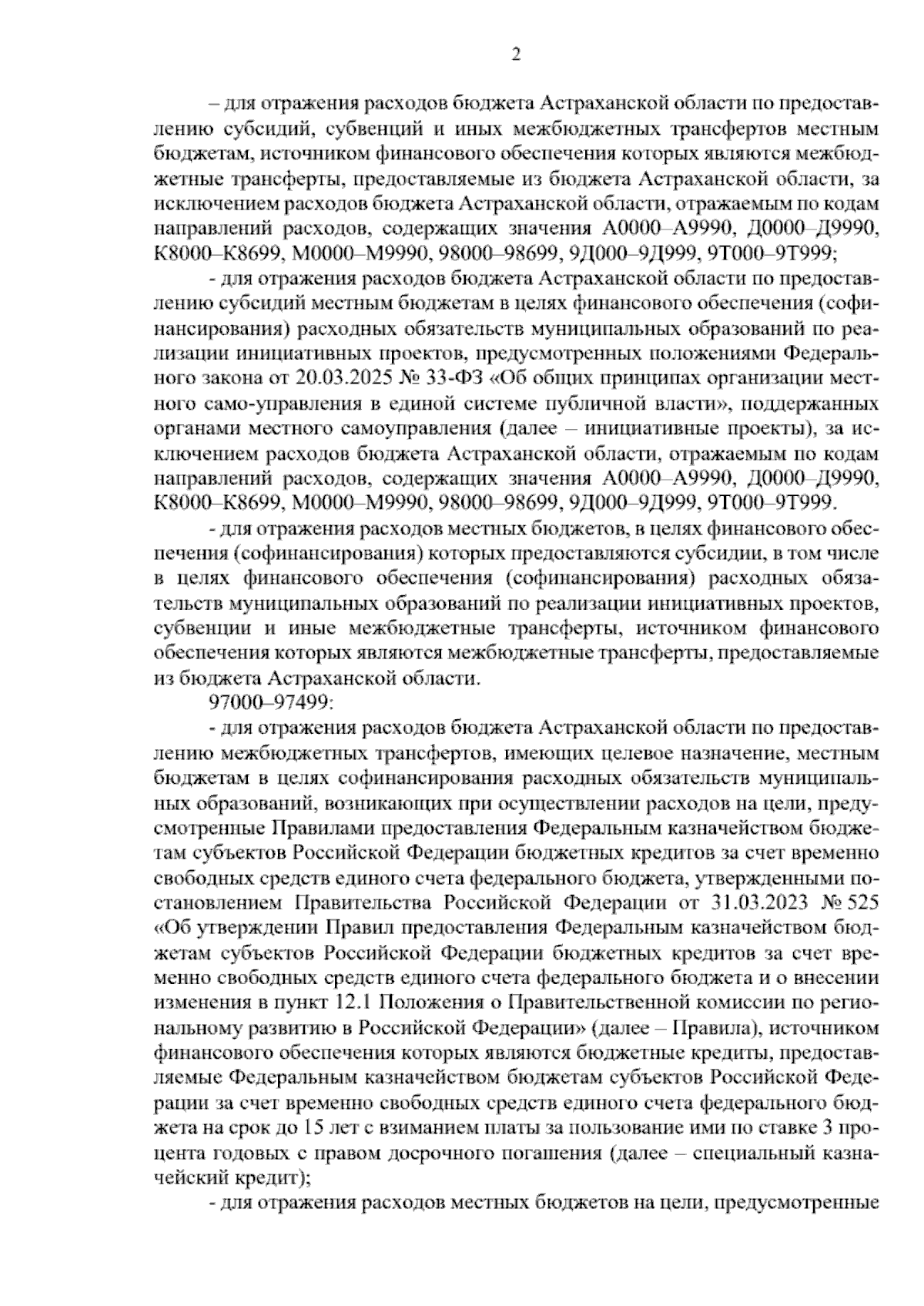 2

– для отражения расходов бюджета Астраханской области по предоставлению субсидий, субвенций и иных межбюджетных трансфертов местным бюджетам, источником финансового обеспечения которых являются межбюджетные трансферты, предоставляемые из бюджета Астраханской области, за исключением расходов бюджета Астраханской области, отражаемым по кодам направлений расходов, содержащих значения А0000–А9990, Д0000–Д9990, К8000–К8699, М0000–М9990, 98000–98699, 9Д000–9Д999, 9Т000–9Т999;

- для отражения расходов бюджета Астраханской области по предоставлению субсидий местным бюджетам в целях финансового обеспечения (софинансирования) расходных обязательств муниципальных образований по реализации инициативных проектов, предусмотренных положениями Федерального закона от 20.03.2025 № 33-ФЗ «Об общих принципах организации местного само-управления в единой системе публичной власти», поддержанных органами местного самоуправления (далее – инициативные проекты), за исключением расходов бюджета Астраханской области, отражаемым по кодам направлений расходов, содержащих значения А0000–А9990, Д0000–Д9990, К8000–К8699, М0000–М9990, 98000–98699, 9Д000–9Д999, 9Т000–9Т999.

- для отражения расходов местных бюджетов, в целях финансового обеспечения (софинансирования) которых предоставляются субсидии, в том числе в целях финансового обеспечения (софинансирования) расходных обязательств муниципальных образований по реализации инициативных проектов, субвенции и иные межбюджетные трансферты, источником финансового обеспечения которых являются межбюджетные трансферты, предоставляемые из бюджета Астраханской области.

97000–97499:

- для отражения расходов бюджета Астраханской области по предоставлению межбюджетных трансфертов, имеющих целевое назначение, местным бюджетам в целях софинансирования расходных обязательств муниципальных образований, возникающих при осуществлении расходов на цели, предусмотренные Правилами предоставления Федеральным казначейством бюджетам субъектов Российской Федерации бюджетных кредитов за счет временно свободных средств единого счета федерального бюджета, утвержденными постановлением Правительства Российской Федерации от 31.03.2023 № 525 «Об утверждении Правил предоставления Федеральным казначейством бюджетам субъектов Российской Федерации бюджетных кредитов за счет временно свободных средств единого счета федерального бюджета и о внесении изменения в пункт 12.1 Положения о Правительственной комиссии по региональному развитию в Российской Федерации» (далее – Правила), источником финансового обеспечения которых являются бюджетные кредиты, предоставляемые Федеральным казначейством бюджетам субъектов Российской Федерации за счет временно свободных средств единого счета федерального бюджета на срок до 15 лет с взиманием платы за пользование ими по ставке 3 процента годовых с правом досрочного погашения (далее – специальный казначейский кредит);

- для отражения расходов местных бюджетов на цели, предусмотренные